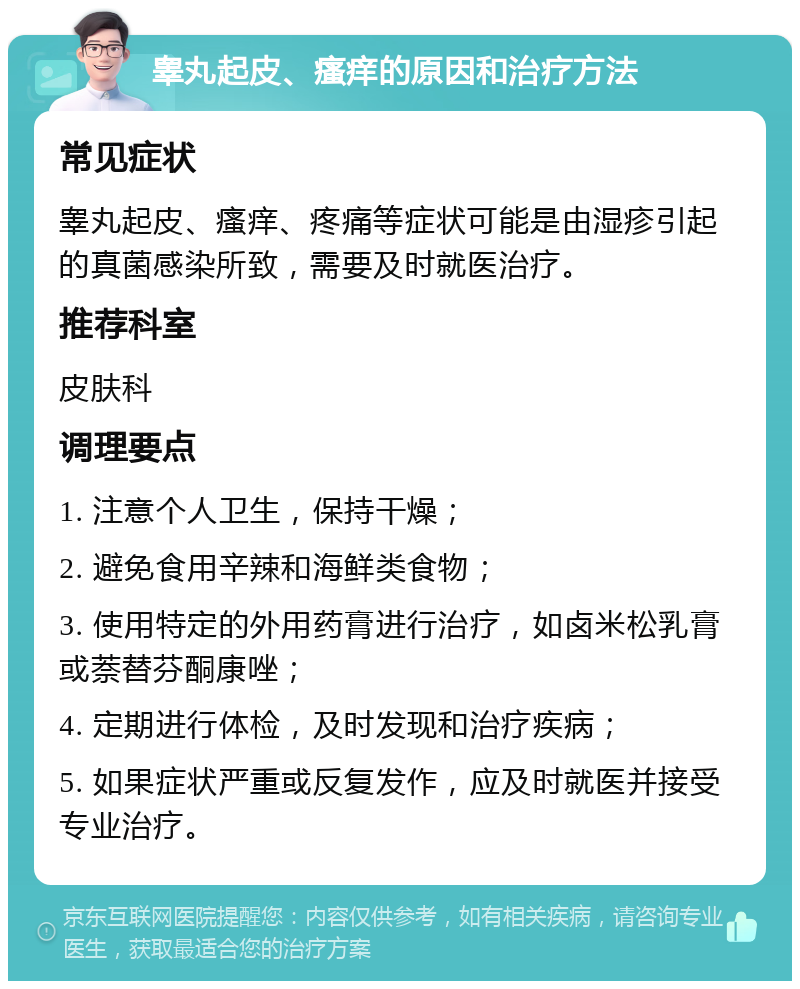 睾丸起皮、瘙痒的原因和治疗方法

常见症状

睾丸起皮、瘙痒、疼痛等症状可能是由湿疹引起的真菌感染所致，需要及时就医治疗。

推荐科室

皮肤科

调理要点

1. 注意个人卫生，保持干燥；

2. 避免食用辛辣和海鲜类食物；

3. 使用特定的外用药膏进行治疗，如卤米松乳膏或萘替芬酮康唑；

4. 定期进行体检，及时发现和治疗疾病；

5. 如果症状严重或反复发作，应及时就医并接受专业治疗。

京东互联网医院提醒您：内容仅供参考，如有相关疾病，请咨询专业医生，获取最适合您的治疗方案